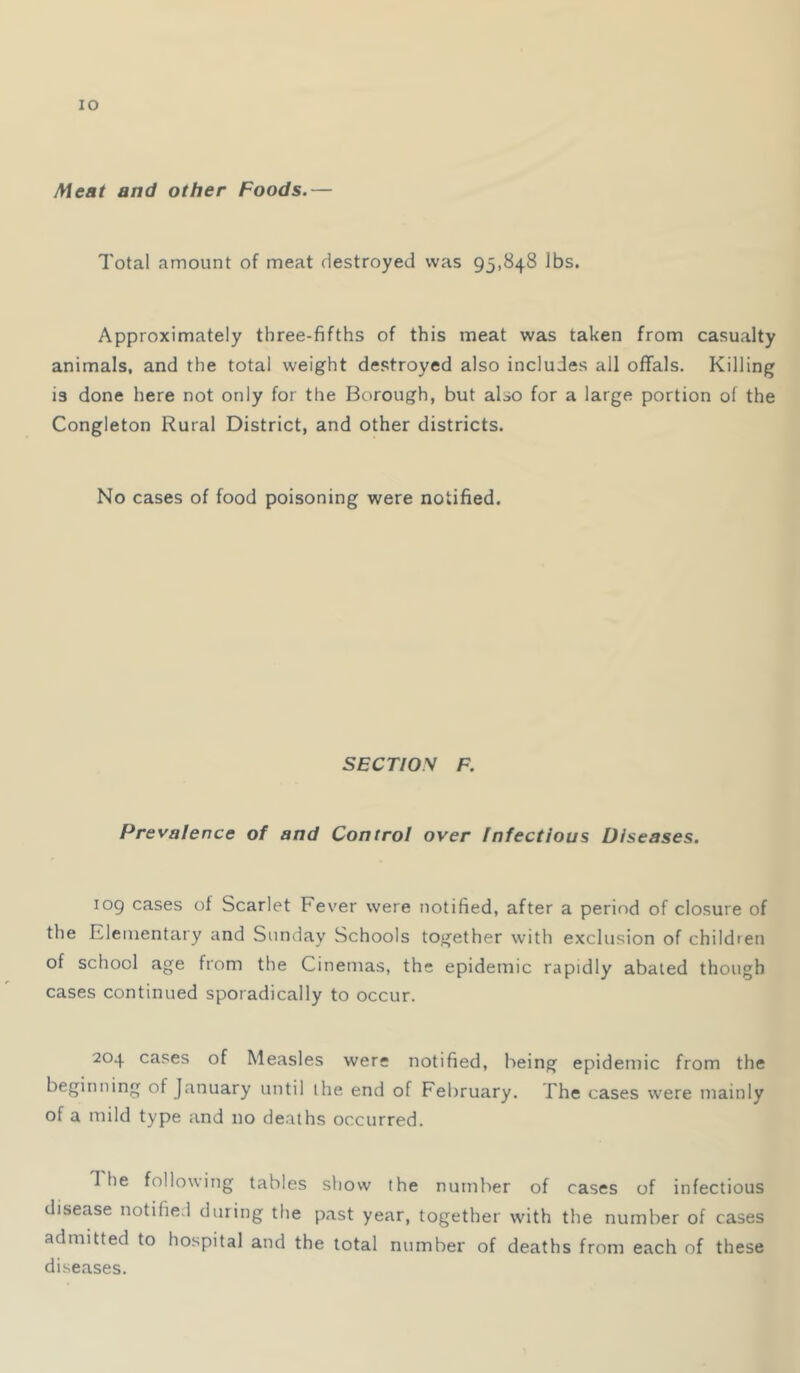 10

Meat and other Foods.—

Total amount of meat destroyed was 95,848 lbs.

Approximately three-fifths of this meat was taken from casualty animals, and the total weight destroyed also includes all offals. Killing is done here not only for the Borough, but also for a large portion of the Congleton Rural District, and other districts.

No cases of food poisoning were notified.

SECTION F.

Prevalence of and Control over Infectious Diseases.

109 cases of Scarlet Fever were notified, after a period of closure of the Elementary and Sunday Schools together with exclusion of children of school age from the Cinemas, the epidemic rapidly abated though cases continued sporadically to occur.

204 cases of Measles were notified, being epidemic from the beginning of January until the end of February. The cases were mainly of a mild type and no deaths occurred.

The following tables show the number of cases of infectious disease notified during the past year, together with the number of cases admitted to hospital and the total number of deaths from each of these diseases.